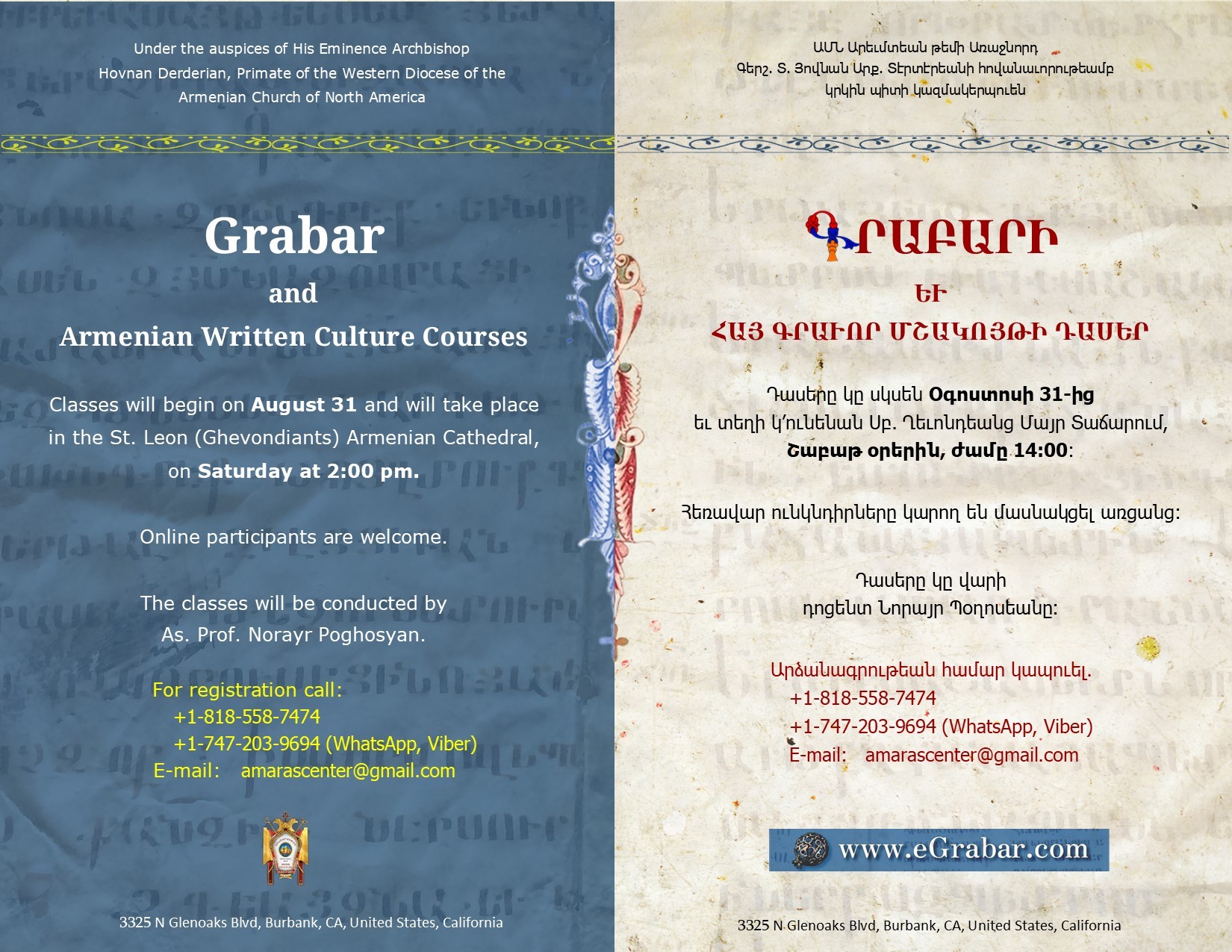 Under the auspices of His Eminence Archbishop Hovnan Derderian, Primate of the Western Diocese of the Armenian Church of North America

Grabar
and
Armenian Written Culture Courses

Classes will begin on August 31 and will take place in the St. Leon (Ghevondiants) Armenian Cathedral, on Saturday at 2:00 pm.

Online participants are welcome.

The classes will be conducted by As. Prof. Norayr Poghosyan.

For registration call:
+1-818-558-7474
+1-747-203-9694 (WhatsApp, Viber)
E-mail: amarascenter@gmail.com

3325 N Glenoaks Blvd, Burbank, CA, United States, California

ԱՄՆ Արեւմտեան թեմի Առաջնորդ
Գերշ. Տ. Յովնան Արք. Տէրտէրեանի հովանաւորութեամբ
կրկին պիտի կազմակերպուեն

ԳՐԱԲԱՐԻ
ԵՒ
ՀԱՅ ԳՐԱՒՈՐ ՄՇԱԿՈՅԹԻ ԴԱՍԵՐ

Դասերը կը սկսեն Օգոստոսի 31-ից եւ տեղի կ'ունենան Սբ. Ղեւոնդեանց Մայր Տաճարում, Շաբաթ օրերին, ժամը 14:00:

Հեռավար ունկնդիրները կարող են մասնակցել առցանց:

Դասերը կը վարի
դոցենտ Նորայր Պօղոսեանը:

Արձանագրութեան համար կապուել.
+1-818-558-7474
+1-747-203-9694 (WhatsApp, Viber)
E-mail: amarascenter@gmail.com

www.eGrabar.com

3325 N Glenoaks Blvd, Burbank, CA, United States, California